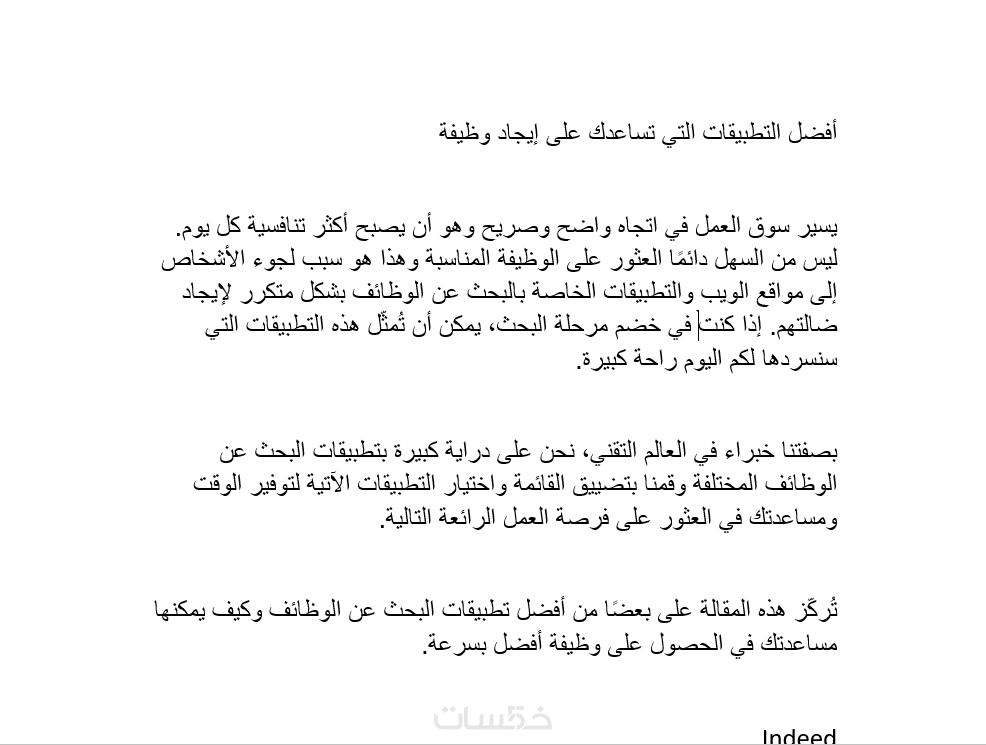 أفضل التطبيقات التي تساعدك على إيجاد وظيفة

يسير سوق العمل في اتجاه واضح وصريح وهو أن يصبح أكثر تنافسية كل يوم. ليس من السهل دائمًا العثور على الوظيفة المناسبة وهذا هو سبب لجوء الأشخاص إلى مواقع الويب والتطبيقات الخاصة بالبحث عن الوظائف بشكل متكرر لإيجاد ضالتهم. إذا كنت في خضم مرحلة البحث، يمكن أن تُمثّل هذه التطبيقات التي سنسردها لكم اليوم راحة كبيرة.

بصفتنا خبراء في العالم التقني، نحن على دراية كبيرة بتطبيقات البحث عن الوظائف المختلفة وقمنا بتضييق القائمة واختيار التطبيقات الآتية لتوفير الوقت ومساعدتك في العثور على فرصة العمل الرائعة التالية.

تُركّز هذه المقالة على بعضًا من أفضل تطبيقات البحث عن الوظائف وكيف يمكنها مساعدتك في الحصول على وظيفة أفضل بسرعة.

خمسات

Indeed